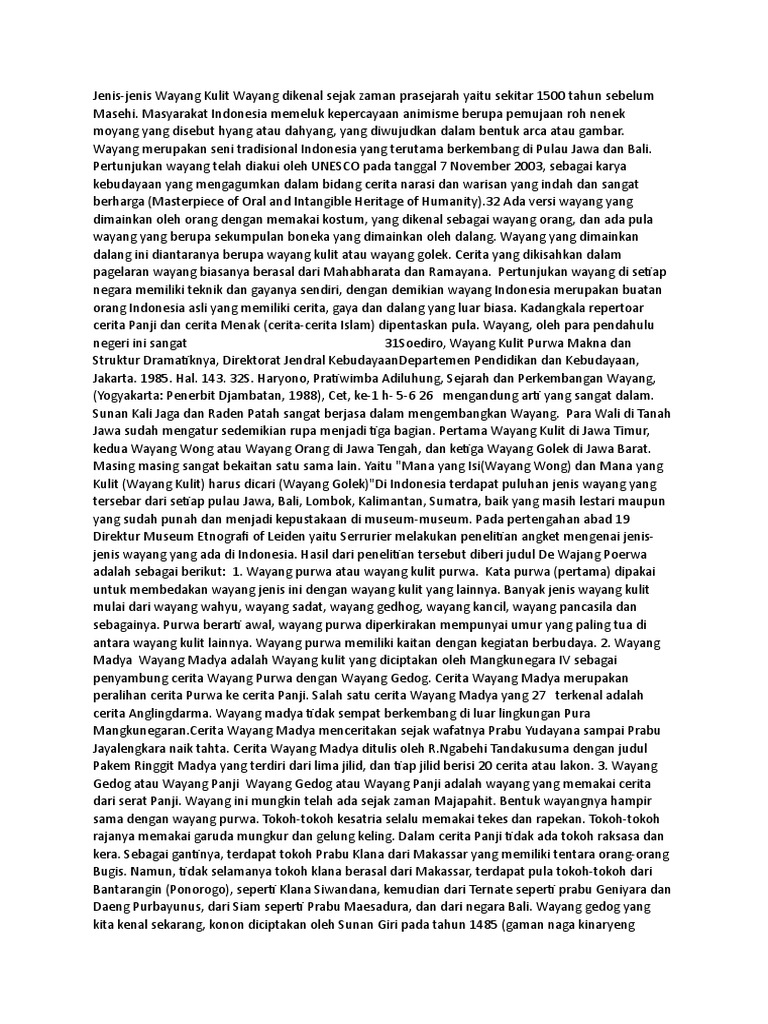 Jenis-jenis Wayang Kulit Wayang dikenal sejak zaman prasejarah yaitu sekitar 1500 tahun sebelum Masehi. Masyarakat Indonesia memeluk kepercayaan animisme berupa pemujaan roh nenek moyang yang disebut hyang atau dahyang, yang diwujudkan dalam bentuk arca atau gambar. Wayang merupakan seni tradisional Indonesia yang terutama berkembang di Pulau Jawa dan Bali. Pertunjukan wayang telah diakui oleh UNESCO pada tanggal 7 November 2003, sebagai karya kebudayaan yang mengagumkan dalam bidang cerita narasi dan warisan yang indah dan sangat berharga (Masterpiece of Oral and Intangible Heritage of Humanity).32 Ada versi wayang yang dimainkan oleh orang dengan memakai kostum, yang dikenal sebagai wayang orang, dan ada pula wayang yang berupa sekumpulan boneka yang dimainkan oleh dalang. Wayang yang dimainkan dalang ini diantaranya berupa wayang kulit atau wayang golek. Cerita yang dikisahkan dalam pagelaran wayang biasanya berasal dari Mahabharata dan Ramayana. Pertunjukan wayang di setiap negara memiliki teknik dan gayanya sendiri, dengan demikian wayang Indonesia merupakan buatan orang Indonesia asli yang memiliki cerita, gaya dan dalang yang luar biasa. Kadangkala repertoar cerita Panji dan cerita Menak (cerita-cerita Islam) dipentaskan pula. Wayang, oleh para pendahulu negeri ini sangat 31Soediro, Wayang Kulit Purwa Makna dan Struktur Dramatiknya, Direktorat Jendral KebudayaanDepartemen Pendidikan dan Kebudayaan, Jakarta. 1985. Hal. 143. 32S. Haryono, Pratiwimba Adiluhung, Sejarah dan Perkembangan Wayang, (Yogyakarta: Penerbit Djambatan, 1988), Cet, ke-1 h- 5-6 26 mengandung arti yang sangat dalam. Sunan Kali Jaga dan Raden Patah sangat berjasa dalam mengembangkan Wayang. Para Wali di Tanah Jawa sudah mengatur sedemikian rupa menjadi tiga bagian. Pertama Wayang Kulit di Jawa Timur, kedua Wayang Wong atau Wayang Orang di Jawa Tengah, dan ketiga Wayang Golek di Jawa Barat. Masing masing sangat bekaitan satu sama lain. Yaitu "Mana yang Isi(Wayang Wong) dan Mana yang Kulit (Wayang Kulit) harus dicari (Wayang Golek)"Di Indonesia terdapat puluhan jenis wayang yang tersebar dari setiap pulau Jawa, Bali, Lombok, Kalimantan, Sumatra, baik yang masih lestari maupun yang sudah punah dan menjadi kepustakaan di museum-museum. Pada pertengahan abad 19 Direktur Museum Etnografi of Leiden yaitu Serrurier melakukan penelitian angket mengenai jenis-jenis wayang yang ada di Indonesia. Hasil dari penelitian tersebut diberi judul De Wajang Poerwa adalah sebagai berikut: 1. Wayang purwa atau wayang kulit purwa. Kata purwa (pertama) dipakai untuk membedakan wayang jenis ini dengan wayang kulit yang lainnya. Banyak jenis wayang kulit mulai dari wayang wahyu, wayang sadat, wayang gedhog, wayang kancil, wayang pancasila dan sebagainya. Purwa berarti awal, wayang purwa diperkirakan mempunyai umur yang paling tua di antara wayang kulit lainnya. Wayang purwa memiliki kaitan dengan kegiatan berbudaya. 2. Wayang Madya Wayang Madya adalah Wayang kulit yang diciptakan oleh Mangkunegara IV sebagai penyambung cerita Wayang Purwa dengan Wayang Gedog. Cerita Wayang Madya merupakan peralihan cerita Purwa ke cerita Panji. Salah satu cerita Wayang Madya yang 27 terkenal adalah cerita Anglingdarma. Wayang madya tidak sempat berkembang di luar lingkungan Pura Mangkunegaran.Cerita Wayang Madya menceritakan sejak wafatnya Prabu Yudayana sampai Prabu Jayalengkara naik tahta. Cerita Wayang Madya ditulis oleh R.Ngabehi Tandakusuma dengan judul Pakem Ringgit Madya yang terdiri dari lima jilid, dan tiap jilid berisi 20 cerita atau lakon. 3. Wayang Gedog atau Wayang Panji Wayang Gedog atau Wayang Panji adalah wayang yang memakai cerita dari serat Panji. Wayang ini mungkin telah ada sejak zaman Majapahit. Bentuk wayangnya hampir sama dengan wayang purwa. Tokoh-tokoh kesatria selalu memakai tekes dan rapekan. Tokoh-tokoh rajanya memakai garuda mungkur dan gelung keling. Dalam cerita Panji tidak ada tokoh raksasa dan kera. Sebagai gantinya, terdapat tokoh Prabu Klana dari Makassar yang memiliki tentara orang-orang Bugis. Namun, tidak selamanya tokoh klana berasal dari Makassar, terdapat pula tokoh-tokoh dari Bantarangin (Ponorogo), seperti Klana Siwandana, kemudian dari Ternate seperti prabu Geniyara dan Daeng Purbayunus, dari Siam seperti Prabu Maesadura, dan dari negara Bali. Wayang gedog yang kita kenal sekarang, konon diciptakan oleh Sunan Giri pada tahun 1485 (gaman naga kinaryeng